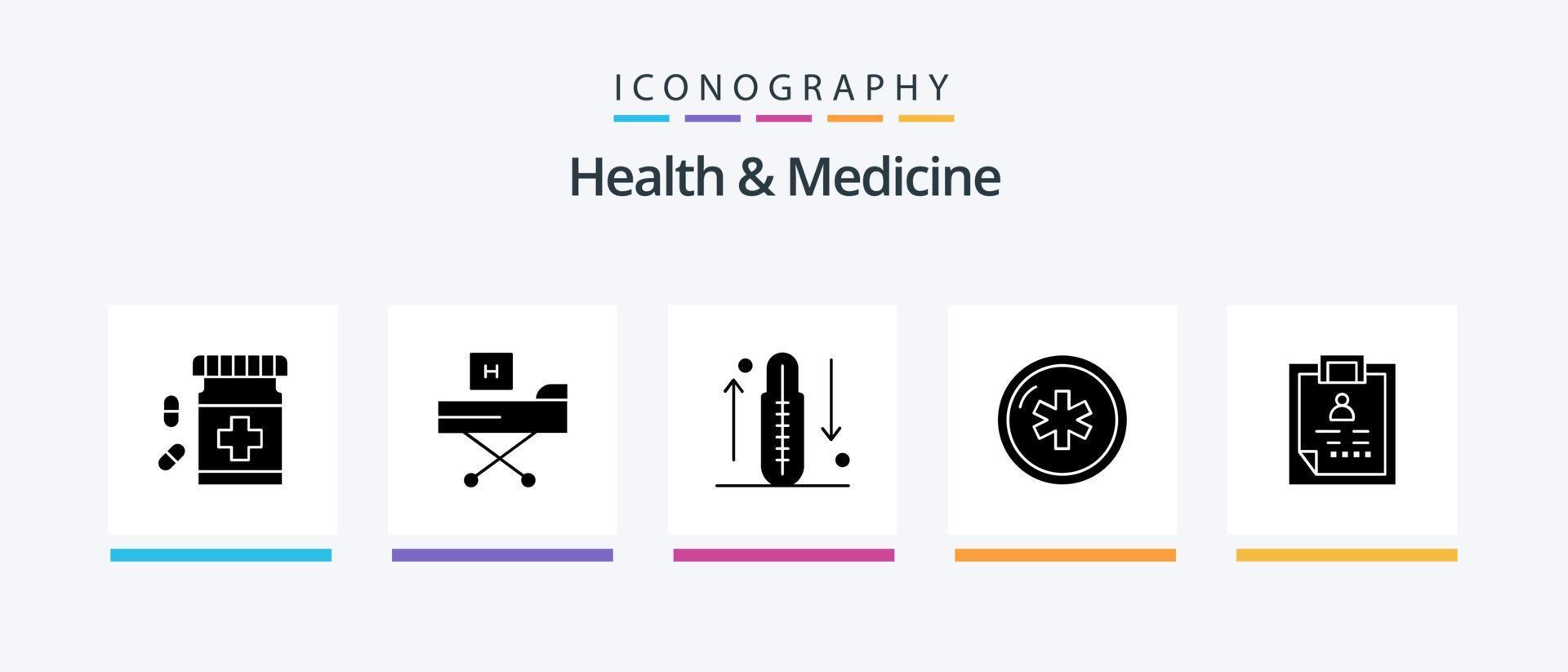 ICONOGRAPHY

Health & Medicine

H